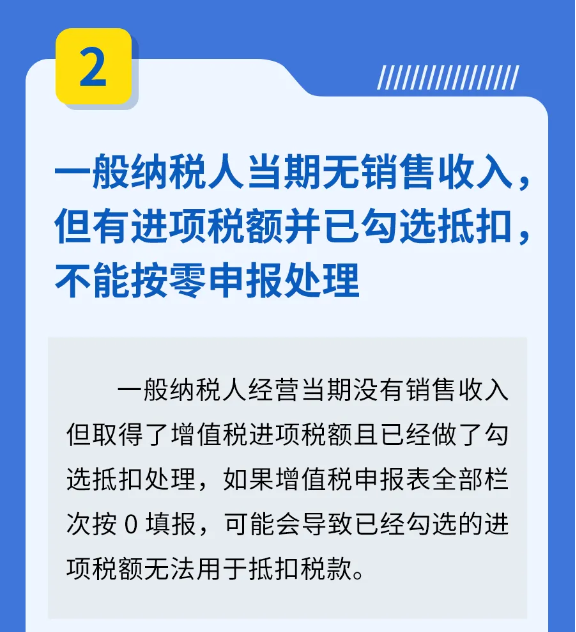 2

一般纳税人当期无销售收入，但有进项税额并已勾选抵扣，不能按零申报处理

一般纳税人经营当期没有销售收入但取得了增值税进项税额且已经做了勾选抵扣处理，如果增值税申报表全部栏次按0填报，可能会导致已经勾选的进项税额无法用于抵扣税款。